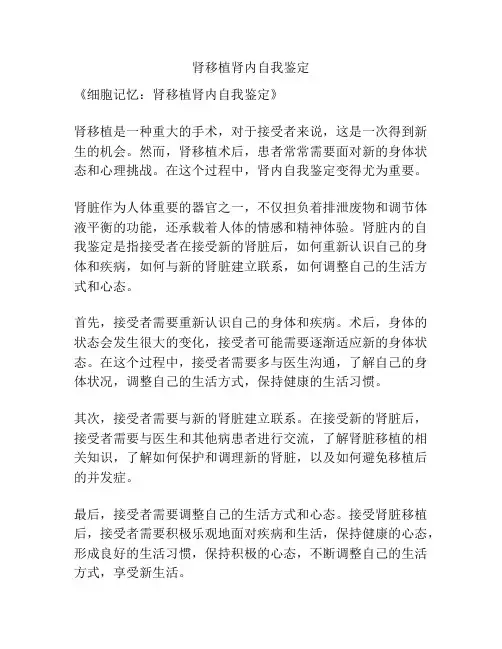 肾移植肾内自我鉴定

《细胞记忆：肾移植肾内自我鉴定》

肾移植是一种重大的手术，对于接受者来说，这是一次得到新生的机会。然而，肾移植术后，患者常常需要面对新的身体状态和心理挑战。在这个过程中，肾内自我鉴定变得尤为重要。

肾脏作为人体重要的器官之一，不仅担负着排泄废物和调节体液平衡的功能，还承载着人体的情感和精神体验。肾脏内的自我鉴定是指接受者在接受新的肾脏后，如何重新认识自己的身体和疾病，如何与新的肾脏建立联系，如何调整自己的生活方式和心态。

首先，接受者需要重新认识自己的身体和疾病。术后，身体的状态会发生很大的变化，接受者可能需要逐渐适应新的身体状态。在这个过程中，接受者需要多与医生沟通，了解自己的身体状况，调整自己的生活方式，保持健康的生活习惯。

其次，接受者需要与新的肾脏建立联系。在接受新的肾脏后，接受者需要与医生和其他病患者进行交流，了解肾脏移植的相关知识，了解如何保护和调理新的肾脏，以及如何避免移植后的并发症。

最后，接受者需要调整自己的生活方式和心态。接受肾脏移植后，接受者需要积极乐观地面对疾病和生活，保持健康的心态，形成良好的生活习惯，保持积极的心态，不断调整自己的生活方式，享受新生活。